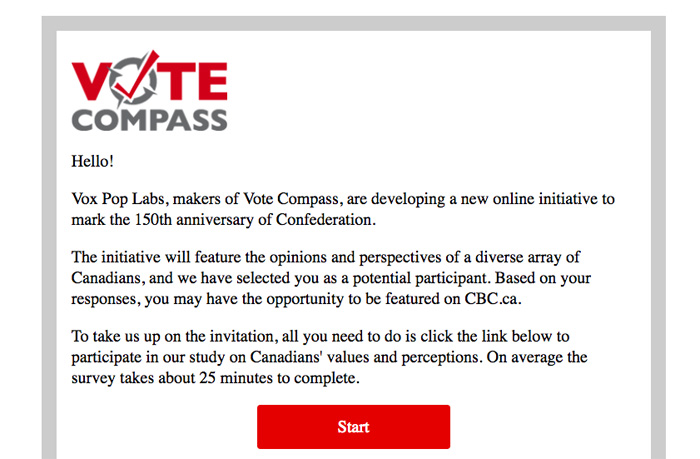 VOTE COMPASS

Hello!

Vox Pop Labs, makers of Vote Compass, are developing a new online initiative to mark the 150th anniversary of Confederation.

The initiative will feature the opinions and perspectives of a diverse array of Canadians, and we have selected you as a potential participant. Based on your responses, you may have the opportunity to be featured on CBC.ca.

To take us up on the invitation, all you need to do is click the link below to participate in our study on Canadians' values and perceptions. On average the survey takes about 25 minutes to complete.

Start